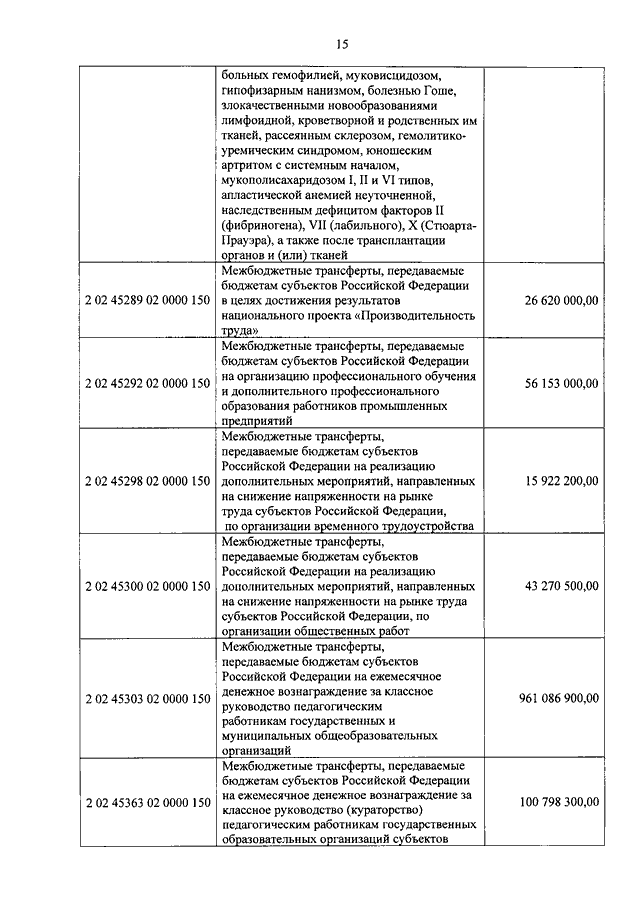 15

| | | |
|---|---|---|
| | больных гемофилией, муковисцидозом, гипофизарным нанизмом, болезнью Гоше, злокачественными новообразованиями лимфоидной, кроветворной и родственных им тканей, рассеянным склерозом, гемолитико-уремическим синдромом, юношеским артритом с системным началом, мукополисахаридозом I, II и VI типов, апластической анемией неуточненной, наследственным дефицитом факторов II (фибриногена), VII (лабильного), X (Стюарта-Прауэра), а также после трансплантации органов и (или) тканей | |
| 2 02 45289 02 0000 150 | Межбюджетные трансферты, передаваемые бюджетам субъектов Российской Федерации в целях достижения результатов национального проекта «Производительность труда» | 26 620 000,00 |
| 2 02 45292 02 0000 150 | Межбюджетные трансферты, передаваемые бюджетам субъектов Российской Федерации на организацию профессионального обучения и дополнительного профессионального образования работников промышленных предприятий | 56 153 000,00 |
| 2 02 45298 02 0000 150 | Межбюджетные трансферты, передаваемые бюджетам субъектов Российской Федерации на реализацию дополнительных мероприятий, направленных на снижение напряженности на рынке труда субъектов Российской Федерации, по организации временного трудоустройства | 15 922 200,00 |
| 2 02 45300 02 0000 150 | Межбюджетные трансферты, передаваемые бюджетам субъектов Российской Федерации на реализацию дополнительных мероприятий, направленных на снижение напряженности на рынке труда субъектов Российской Федерации, по организации общественных работ | 43 270 500,00 |
| 2 02 45303 02 0000 150 | Межбюджетные трансферты, передаваемые бюджетам субъектов Российской Федерации на ежемесячное денежное вознаграждение за классное руководство педагогическим работникам государственных и муниципальных общеобразовательных организаций | 961 086 900,00 |
| 2 02 45363 02 0000 150 | Межбюджетные трансферты, передаваемые бюджетам субъектов Российской Федерации на ежемесячное денежное вознаграждение за классное руководство (кураторство) педагогическим работникам государственных образовательных организаций субъектов | 100 798 300,00 |